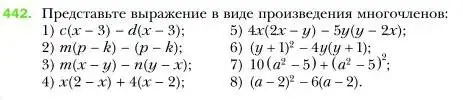 442. Представьте выражение в виде произведения многочленов:

1) $c(x-3)-d(x-3)$;
2) $m(p-k)-(p-k)$;
3) $m(x-y)-n(y-x)$;
4) $x(2-x)+4(x-2)$;

5) $4x(2x-y)-5y(y-2x)$;
6) $(y+1)^2-4y(y+1)$;
7) $10(a^2-5)+(a^2-5)^2$;
8) $(a-2)^2-6(a-2)$.